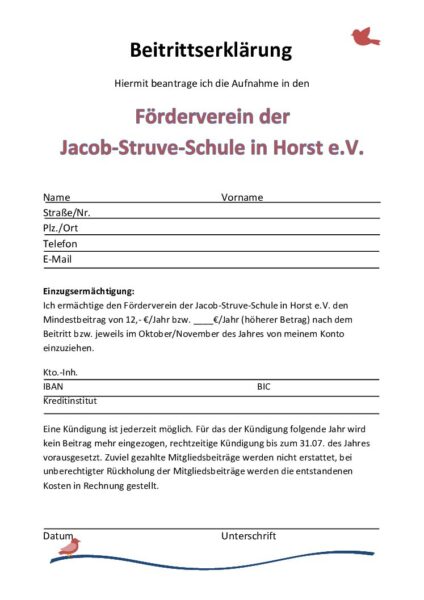 Beitrittserklärung

Hiermit beantrage ich die Aufnahme in den

Förderverein der
Jacob-Struve-Schule in Horst e.V.

Name Vorname
Straße/Nr.
Plz./Ort
Telefon
E-Mail

Einzugsermächtigung:
Ich ermächtige den Förderverein der Jacob-Struve-Schule in Horst e.V. den Mindestbeitrag von 12,- €/Jahr bzw. ____€/Jahr (höherer Betrag) nach dem Beitritt bzw. jeweils im Oktober/November des Jahres von meinem Konto einzuziehen.

Kto.-Inh.
IBAN BIC
Kreditinstitut

Eine Kündigung ist jederzeit möglich. Für das der Kündigung folgende Jahr wird kein Beitrag mehr eingezogen, rechtzeitige Kündigung bis zum 31.07. des Jahres vorausgesetzt. Zuviel gezahlte Mitgliedsbeiträge werden nicht erstattet, bei unberechtigter Rückholung der Mitgliedsbeiträge werden die entstandenen Kosten in Rechnung gestellt.

Datum Unterschrift